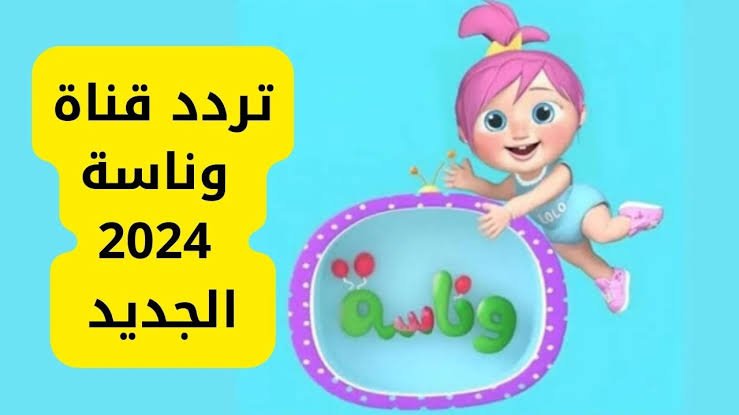 تردد قناة وناسة 2024 الجديد

LOLO

وناسة